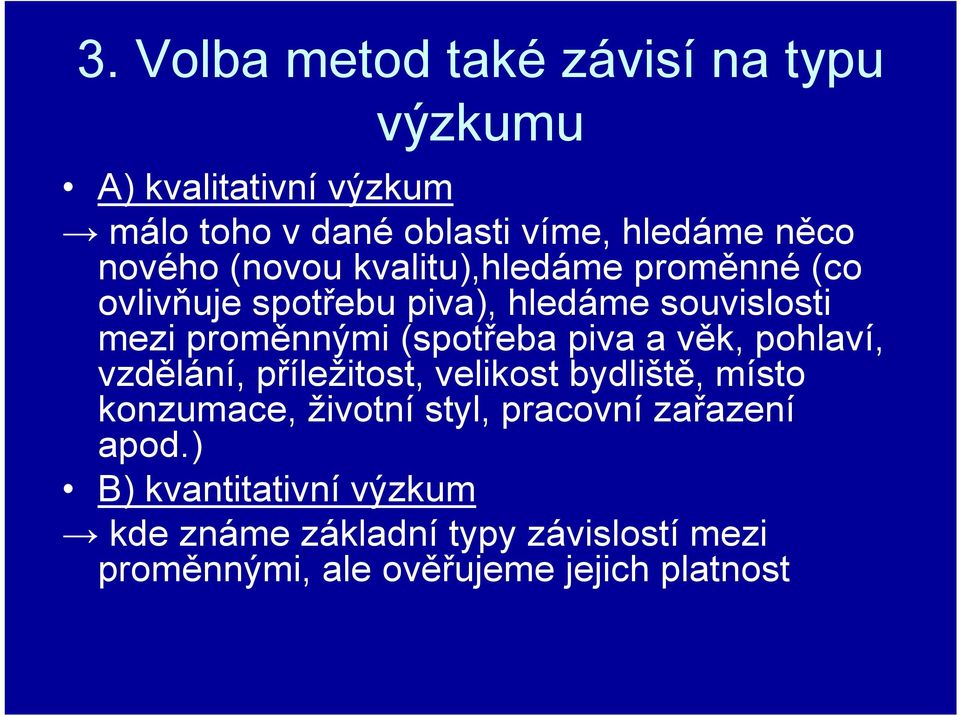 3. Volba metod také závisí na typu výzkumu

• A) kvalitativní výzkum

→ málo toho v dané oblasti víme, hledáme něco nového (novou kvalitu),hledáme proměnné (co ovlivňuje spotřebu piva), hledáme souvislosti mezi proměnnými (spotřeba piva a věk, pohlaví, vzdělání, příležitost, velikost bydliště, místo konzumace, životní styl, pracovní zařazení apod.)

• B) kvantitativní výzkum

→ kde známe základní typy závislostí mezi proměnnými, ale ověřujeme jejich platnost